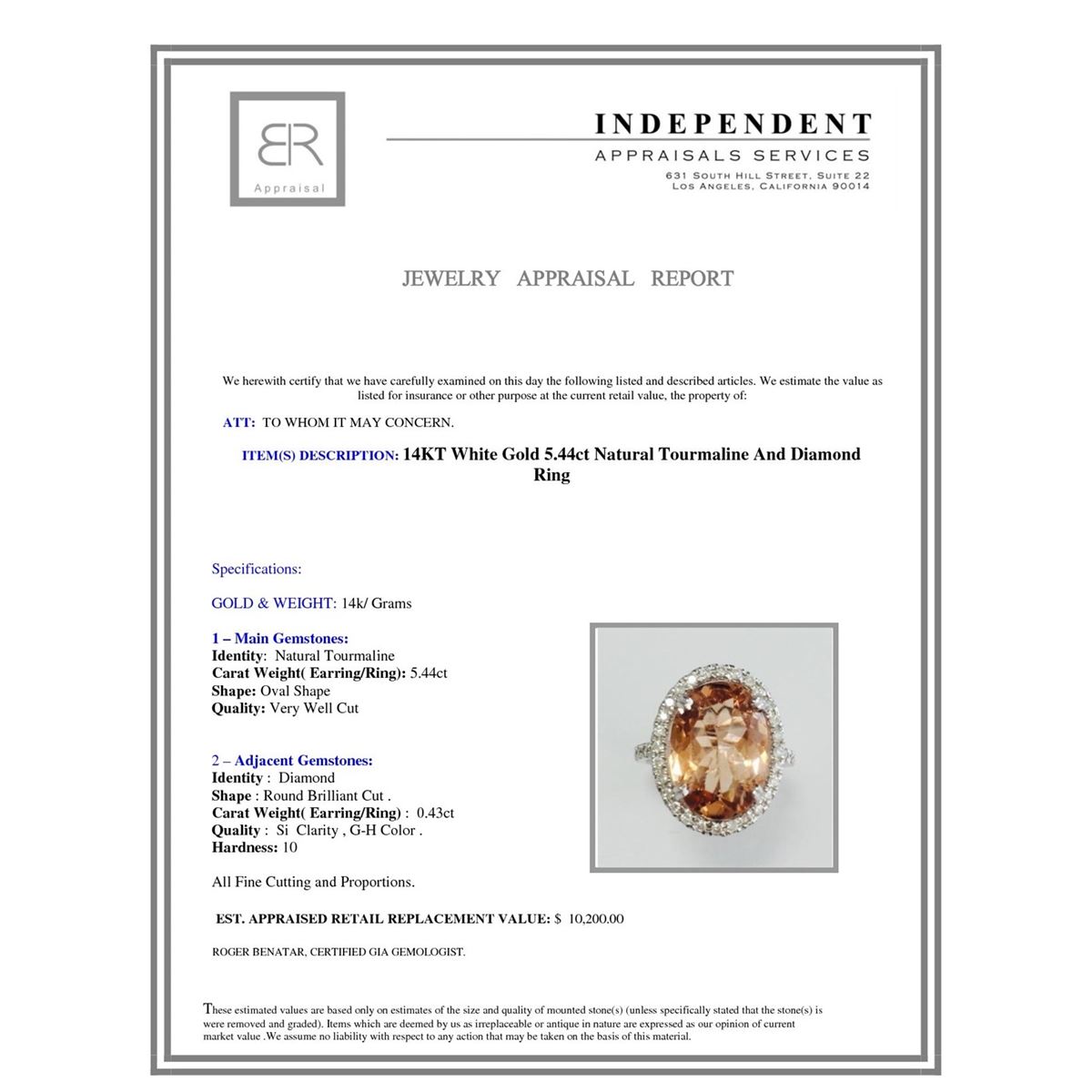 BR
Appraisal

INDEPENDENT
APPRAISALS SERVICES
631 SOUTH HILL STREET, SUITE 22
LOS ANGELES, CALIFORNIA 90014

JEWELRY APPRAISAL REPORT

We herewith certify that we have carefully examined on this day the following listed and described articles. We estimate the value as listed for insurance or other purpose at the current retail value, the property of:

ATT: TO WHOM IT MAY CONCERN.

ITEM(S) DESCRIPTION: 14KT White Gold 5.44ct Natural Tourmaline And Diamond Ring

Specifications:

GOLD & WEIGHT: 14k/ Grams

1 – Main Gemstones:
Identity: Natural Tourmaline
Carat Weight( Earring/Ring): 5.44ct
Shape: Oval Shape
Quality: Very Well Cut

2 – Adjacent Gemstones:
Identity : Diamond
Shape : Round Brilliant Cut .
Carat Weight( Earring/Ring) : 0.43ct
Quality : Si Clarity , G-H Color .
Hardness: 10

All Fine Cutting and Proportions.

EST. APPRAISED RETAIL REPLACEMENT VALUE: $ 10,200.00

ROGER BENATAR, CERTIFIED GIA GEMOLOGIST.

These estimated values are based only on estimates of the size and quality of mounted stone(s) (unless specifically stated that the stone(s) is were removed and graded). Items which are deemed by us as irreplaceable or antique in nature are expressed as our opinion of current market value .We assume no liability with respect to any action that may be taken on the basis of this material.